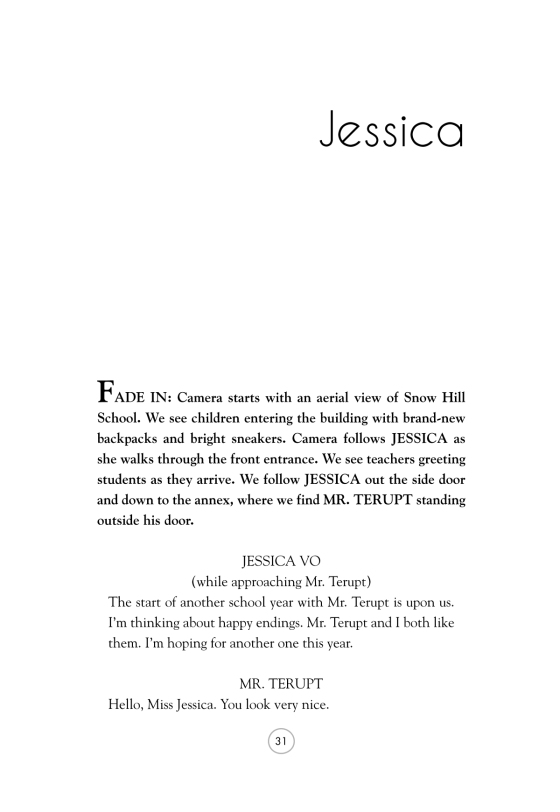 Jessica

FADE IN: Camera starts with an aerial view of Snow Hill School. We see children entering the building with brand-new backpacks and bright sneakers. Camera follows JESSICA as she walks through the front entrance. We see teachers greeting students as they arrive. We follow JESSICA out the side door and down to the annex, where we find MR. TERUPT standing outside his door.

JESSICA VO
(while approaching Mr. Terupt)
The start of another school year with Mr. Terupt is upon us. I'm thinking about happy endings. Mr. Terupt and I both like them. I'm hoping for another one this year.

MR. TERUPT
Hello, Miss Jessica. You look very nice.

31